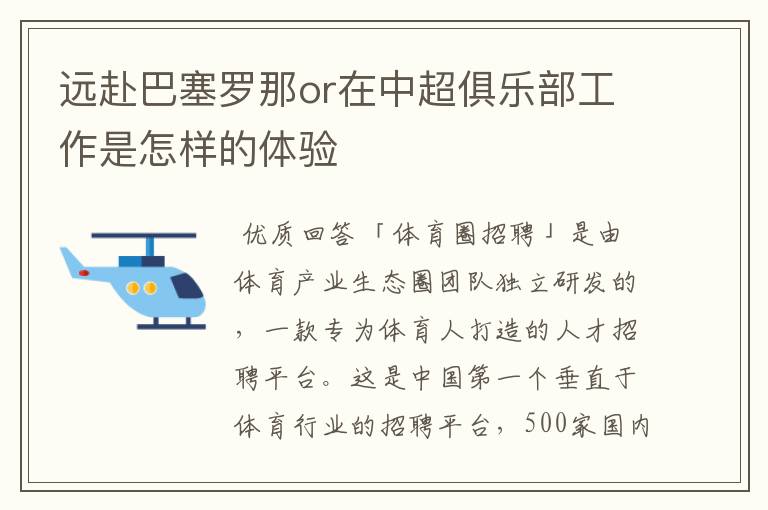 远赴巴塞罗那or在中超俱乐部工作是怎样的体验

优质回答「体育圈招聘」是由体育产业生态圈团队独立研发的，一款专为体育人打造的人才招聘平台。这是中国第一个垂直于体育行业的招聘平台，500家国内